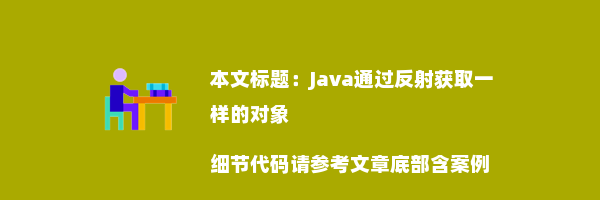 本文标题：Java通过反射获取一样的对象

细节代码请参考文章底部含案例